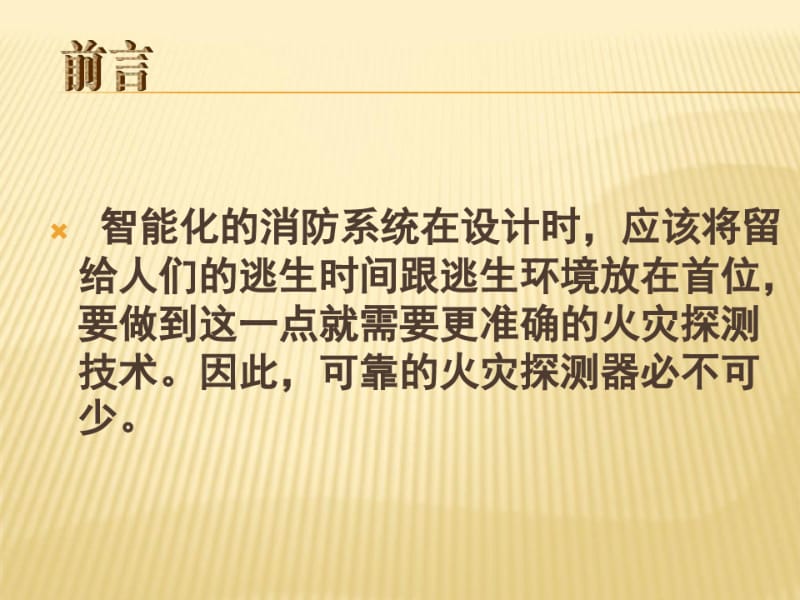 前言

智能化的消防系统在设计时，应该将留给人们的逃生时间跟逃生环境放在首位，要做到这一点就需要更准确的火灾探测技术。因此，可靠的火灾探测器必不可少。